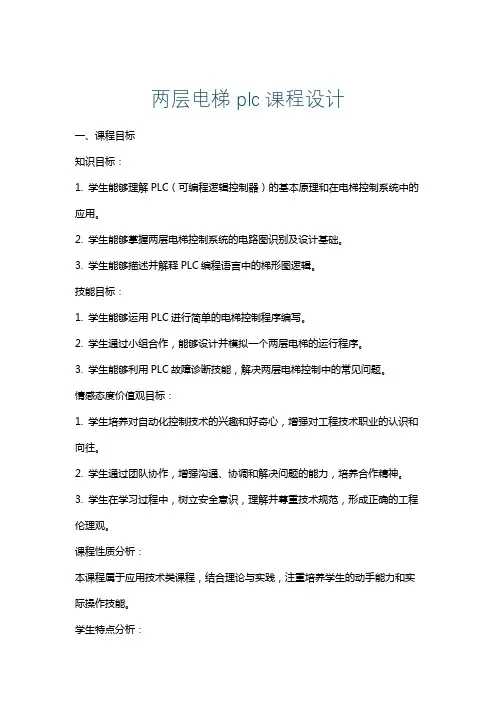 两层电梯 plc 课程设计

一、课程目标

知识目标：

1. 学生能够理解 PLC（可编程逻辑控制器）的基本原理和在电梯控制系统中的应用。

2. 学生能够掌握两层电梯控制系统的电路图识别及设计基础。

3. 学生能够描述并解释 PLC 编程语言中的梯形图逻辑。

技能目标：

1. 学生能够运用 PLC 进行简单的电梯控制程序编写。

2. 学生通过小组合作，能够设计并模拟一个两层电梯的运行程序。

3. 学生能够利用 PLC 故障诊断技能，解决两层电梯控制中的常见问题。

情感态度价值观目标：

1. 学生培养对自动化控制技术的兴趣和好奇心，增强对工程技术职业的认识和向往。

2. 学生通过团队协作，增强沟通、协调和解决问题的能力，培养合作精神。

3. 学生在学习过程中，树立安全意识，理解并尊重技术规范，形成正确的工程伦理观。

课程性质分析：

本课程属于应用技术类课程，结合理论与实践，注重培养学生的动手能力和实际操作技能。

学生特点分析：